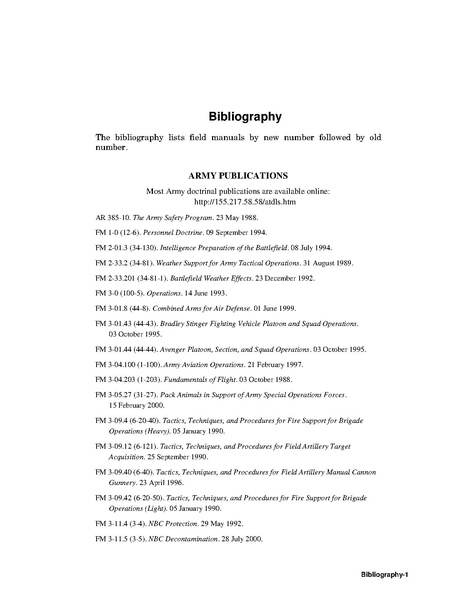 Bibliography

The bibliography lists field manuals by new number followed by old number.

ARMY PUBLICATIONS

Most Army doctrinal publications are available online: http://155.217.58.58/atdls.htm

AR 385-10. The Army Safety Program. 23 May 1988.

FM 1-0 (12-6). Personnel Doctrine. 09 September 1994.

FM 2-01.3 (34-130). Intelligence Preparation of the Battlefield. 08 July 1994.

FM 2-33.2 (34-81). Weather Support for Army Tactical Operations. 31 August 1989.

FM 2-33.201 (34-81-1). Battlefield Weather Effects. 23 December 1992.

FM 3-0 (100-5). Operations. 14 June 1993.

FM 3-01.8 (44-8). Combined Arms for Air Defense. 01 June 1999.

FM 3-01.43 (44-43). Bradley Stinger Fighting Vehicle Platoon and Squad Operations. 03 October 1995.

FM 3-01.44 (44-44). Avenger Platoon, Section, and Squad Operations. 03 October 1995.

FM 3-04.100 (1-100). Army Aviation Operations. 21 February 1997.

FM 3-04.203 (1-203). Fundamentals of Flight. 03 October 1988.

FM 3-05.27 (31-27). Pack Animals in Support of Army Special Operations Forces. 15 February 2000.

FM 3-09.4 (6-20-40). Tactics, Techniques, and Procedures for Fire Support for Brigade Operations (Heavy). 05 January 1990.

FM 3-09.12 (6-121). Tactics, Techniques, and Procedures for Field Artillery Target Acquisition. 25 September 1990.

FM 3-09.40 (6-40). Tactics, Techniques, and Procedures for Field Artillery Manual Cannon Gunnery. 23 April 1996.

FM 3-09.42 (6-20-50). Tactics, Techniques, and Procedures for Fire Support for Brigade Operations (Light). 05 January 1990.

FM 3-11.4 (3-4). NBC Protection. 29 May 1992.

FM 3-11.5 (3-5). NBC Decontamination. 28 July 2000.

Bibliography-1